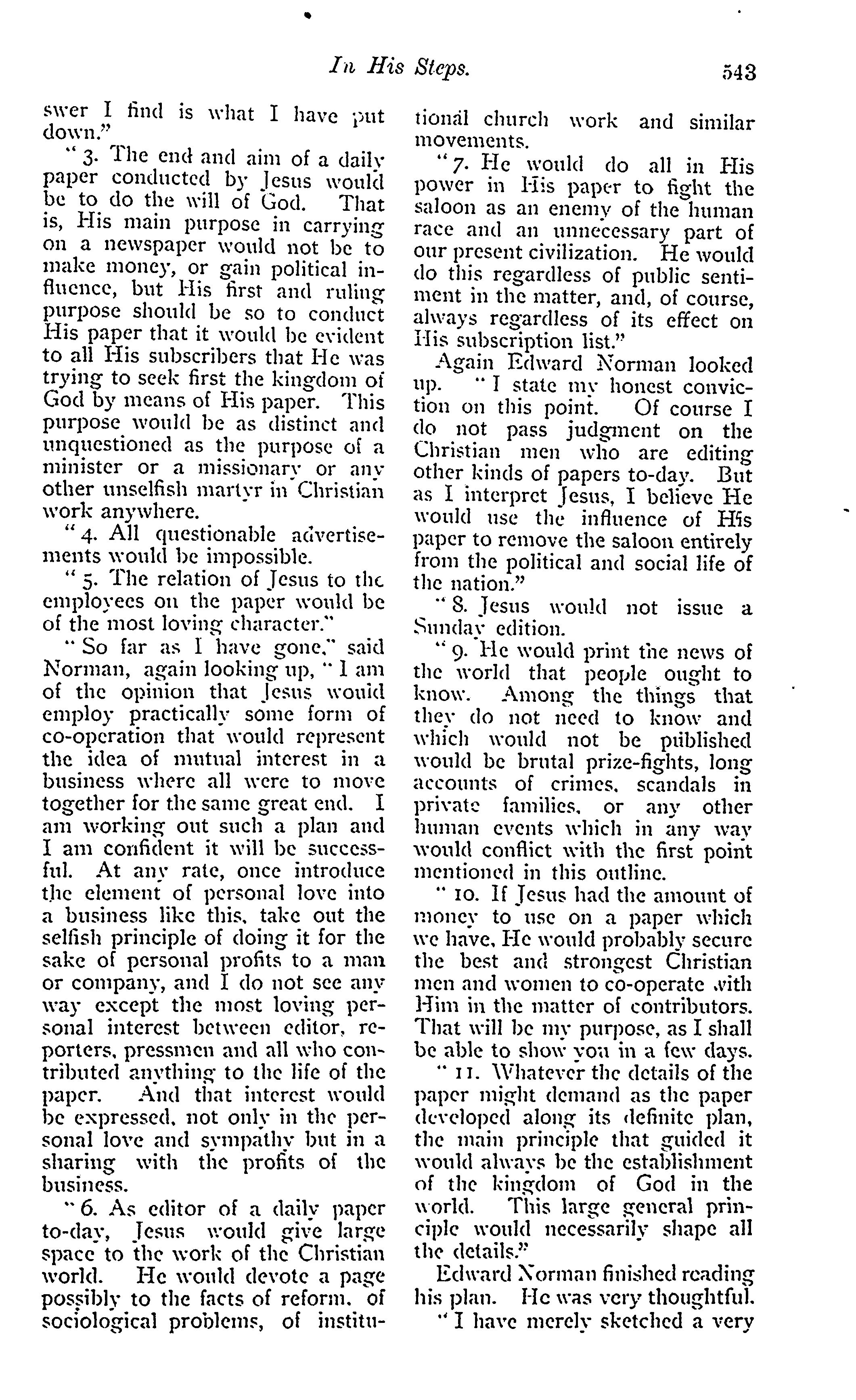 In His Steps. 543

swer I find is what I have put down."

"3. The end and aim of a daily paper conducted by Jesus would be to do the will of God. That is, His main purpose in carrying on a newspaper would not be to make money, or gain political influence, but His first and ruling purpose should be so to conduct His paper that it would be evident to all His subscribers that He was trying to seek first the kingdom of God by means of His paper. This purpose would be as distinct and unquestioned as the purpose of a minister or a missionary or any other unselfish martyr in Christian work anywhere.

"4. All questionable advertisements would be impossible.

"5. The relation of Jesus to the employees on the paper would be of the most loving character."

"So far as I have gone," said Norman, again looking up, "I am of the opinion that Jesus would employ practically some form of co-operation that would represent the idea of mutual interest in a business where all were to move together for the same great end. I am working out such a plan and I am confident it will be successful. At any rate, once introduce the element of personal love into a business like this, take out the selfish principle of doing it for the sake of personal profits to a man or company, and I do not see any way except the most loving personal interest between editor, reporters, pressmen and all who contributed anything to the life of the paper. And that interest would be expressed, not only in the personal love and sympathy but in a sharing with the profits of the business.

"6. As editor of a daily paper to-day, Jesus would give large space to the work of the Christian world. He would devote a page possibly to the facts of reform, of sociological problems, of institutional church work and similar movements.

"7. He would do all in His power in His paper to fight the saloon as an enemy of the human race and an unnecessary part of our present civilization. He would do this regardless of public sentiment in the matter, and, of course, always regardless of its effect on His subscription list."

Again Edward Norman looked up. "I state my honest conviction on this point. Of course I do not pass judgment on the Christian men who are editing other kinds of papers to-day. But as I interpret Jesus, I believe He would use the influence of His paper to remove the saloon entirely from the political and social life of the nation."

"8. Jesus would not issue a Sunday edition.

"9. He would print the news of the world that people ought to know. Among the things that they do not need to know and which would not be published would be brutal prize-fights, long accounts of crimes, scandals in private families, or any other human events which in any way would conflict with the first point mentioned in this outline.

"10. If Jesus had the amount of money to use on a paper which we have, He would probably secure the best and strongest Christian men and women to co-operate with Him in the matter of contributors. That will be my purpose, as I shall be able to show you in a few days.

"11. Whatever the details of the paper might demand as the paper developed along its definite plan, the main principle that guided it would always be the establishment of the kingdom of God in the world. This large general principle would necessarily shape all the details."

Edward Norman finished reading his plan. He was very thoughtful.

"I have merely sketched a very